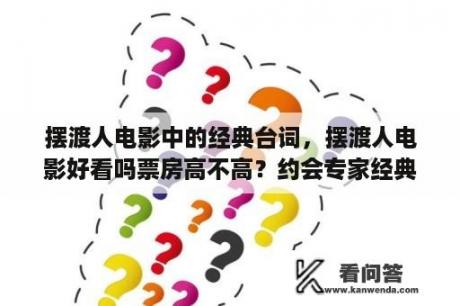 摆渡人电影中的经典台词，摆渡人电影好看吗票房高不高？约会专家经典

看问答
www.kanwenda.com